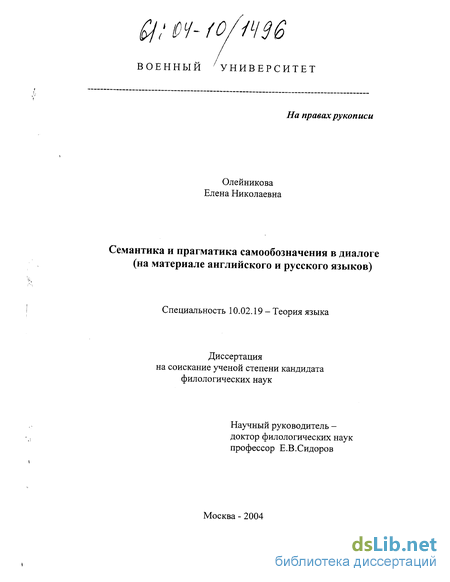 61:04-10/1496

ВОЕННЫЙ УНИВЕРСИТЕТ

На правах рукописи

Олейникова
Елена Николаевна

Семантика и прагматика самообозначения в диалоге
(на материале английского и русского языков)

Специальность 10.02.19 – Теория языка

Диссертация
на соискание ученой степени кандидата
филологических наук

Научный руководитель –
доктор филологических наук
профессор Е.В.Сидоров

Москва - 2004

dsLib.net
библиотека диссертаций